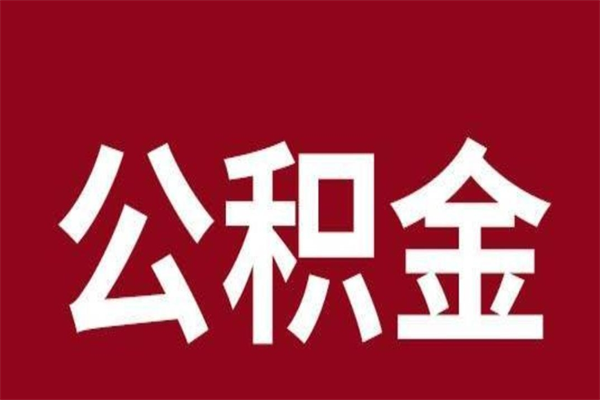 公积金